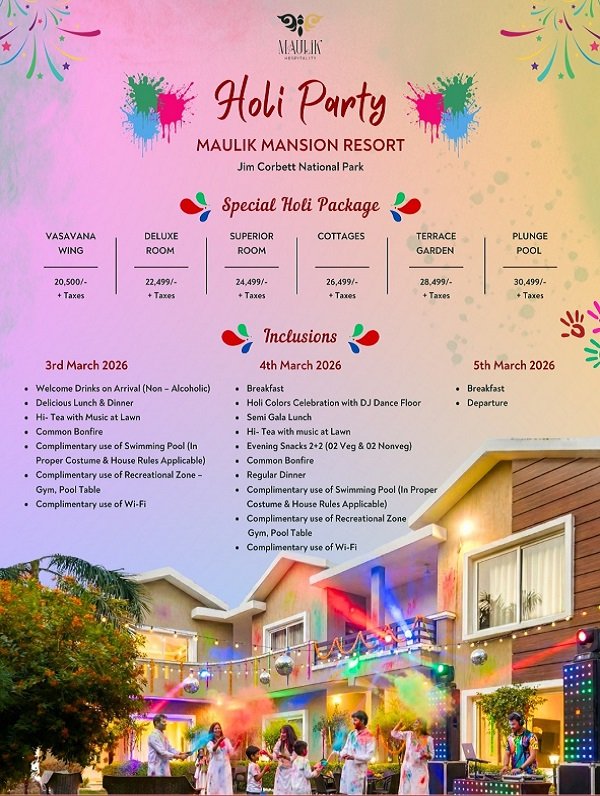 MAULIK
HOSPITALITY

Holi Party

MAULIK MANSION RESORT

Jim Corbett National Park

Special Holi Package

| VASAVANA WING | DELUXE ROOM | SUPERIOR ROOM | COTTAGES | TERRACE GARDEN | PLUNGE POOL |
|---|---|---|---|---|---|
| 20,500/- + Taxes | 22,499/- + Taxes | 24,499/- + Taxes | 26,499/- + Taxes | 28,499/- + Taxes | 30,499/- + Taxes |

Inclusions

3rd March 2026

- Welcome Drinks on Arrival (Non – Alcoholic)
- Delicious Lunch & Dinner
- Hi- Tea with Music at Lawn
- Common Bonfire
- Complimentary use of Swimming Pool (In Proper Costume & House Rules Applicable)
- Complimentary use of Recreational Zone – Gym, Pool Table
- Complimentary use of Wi-Fi

4th March 2026

- Breakfast
- Holi Colors Celebration with DJ Dance Floor
- Semi Gala Lunch
- Hi- Tea with music at Lawn
- Evening Snacks 2+2 (02 Veg & 02 Nonveg)
- Common Bonfire
- Regular Dinner
- Complimentary use of Swimming Pool (In Proper Costume & House Rules Applicable)
- Complimentary use of Recreational Zone Gym, Pool Table
- Complimentary use of Wi-Fi

5th March 2026

- Breakfast
- Departure